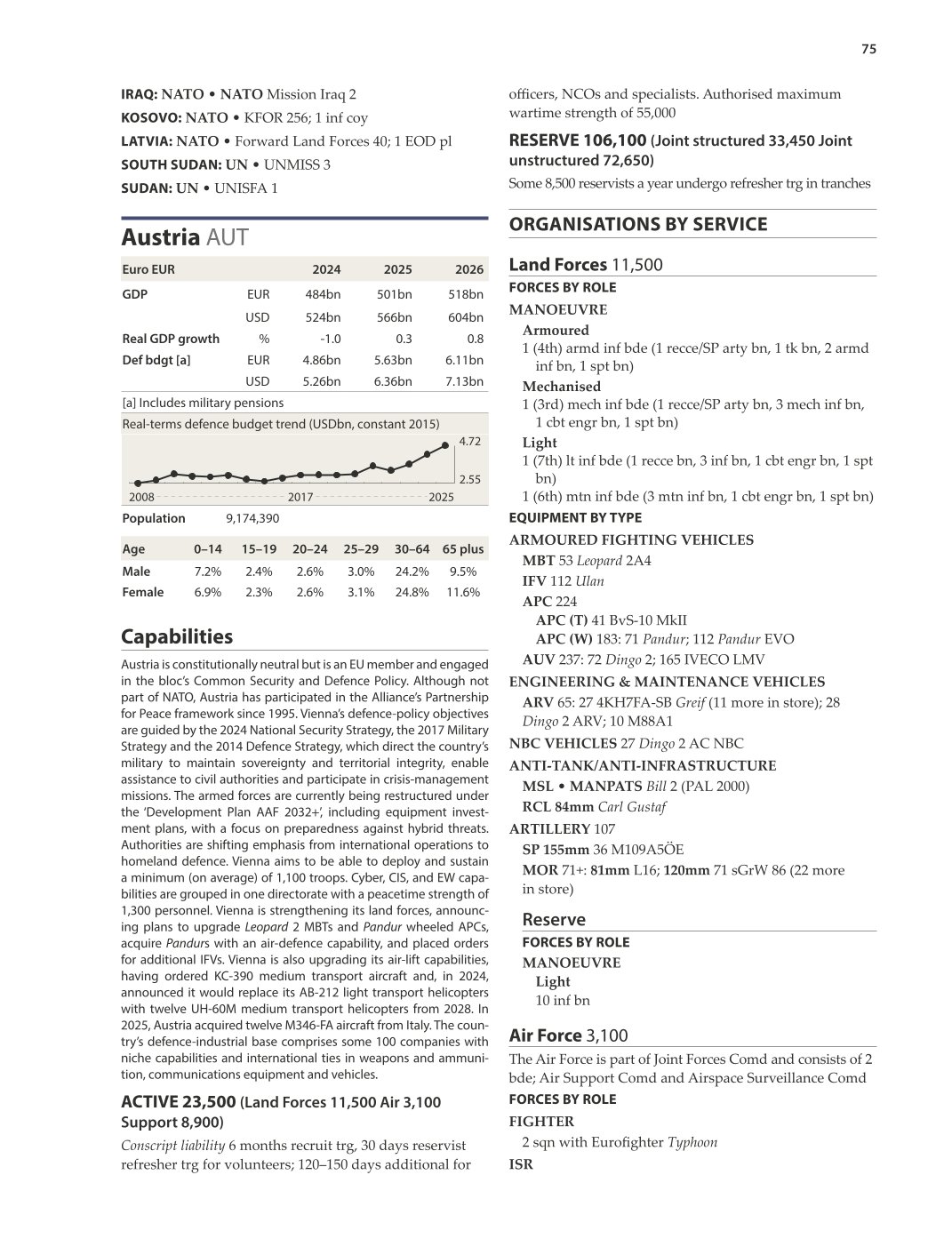 75

IRAQ: NATO • NATO Mission Iraq 2
KOSOVO: NATO • KFOR 256; 1 inf coy
LATVIA: NATO • Forward Land Forces 40; 1 EOD pl
SOUTH SUDAN: UN • UNMISS 3
SUDAN: UN • UNISFA 1

Austria AUT

| Euro EUR | | 2024 | 2025 | 2026 |
|---|---|---|---|---|
| GDP | EUR | 484bn | 501bn | 518bn |
| | USD | 524bn | 566bn | 604bn |
| Real GDP growth | % | -1.0 | 0.3 | 0.8 |
| Def bdgt [a] | EUR | 4.86bn | 5.63bn | 6.11bn |
| | USD | 5.26bn | 6.36bn | 7.13bn |

[a] Includes military pensions

Real-terms defence budget trend (USDbn, constant 2015)
4.72
2.55
2008 2017 2025

Population 9,174,390

| Age | 0–14 | 15–19 | 20–24 | 25–29 | 30–64 | 65 plus |
|---|---|---|---|---|---|---|
| Male | 7.2% | 2.4% | 2.6% | 3.0% | 24.2% | 9.5% |
| Female | 6.9% | 2.3% | 2.6% | 3.1% | 24.8% | 11.6% |

Capabilities

Austria is constitutionally neutral but is an EU member and engaged in the bloc's Common Security and Defence Policy. Although not part of NATO, Austria has participated in the Alliance's Partnership for Peace framework since 1995. Vienna's defence-policy objectives are guided by the 2024 National Security Strategy, the 2017 Military Strategy and the 2014 Defence Strategy, which direct the country's military to maintain sovereignty and territorial integrity, enable assistance to civil authorities and participate in crisis-management missions. The armed forces are currently being restructured under the 'Development Plan AAF 2032+', including equipment investment plans, with a focus on preparedness against hybrid threats. Authorities are shifting emphasis from international operations to homeland defence. Vienna aims to be able to deploy and sustain a minimum (on average) of 1,100 troops. Cyber, CIS, and EW capabilities are grouped in one directorate with a peacetime strength of 1,300 personnel. Vienna is strengthening its land forces, announcing plans to upgrade Leopard 2 MBTs and Pandur wheeled APCs, acquire Pandurs with an air-defence capability, and placed orders for additional IFVs. Vienna is also upgrading its air-lift capabilities, having ordered KC-390 medium transport aircraft and, in 2024, announced it would replace its AB-212 light transport helicopters with twelve UH-60M medium transport helicopters from 2028. In 2025, Austria acquired twelve M346-FA aircraft from Italy. The country's defence-industrial base comprises some 100 companies with niche capabilities and international ties in weapons and ammunition, communications equipment and vehicles.

ACTIVE 23,500 (Land Forces 11,500 Air 3,100 Support 8,900)

Conscript liability 6 months recruit trg, 30 days reservist refresher trg for volunteers; 120–150 days additional for officers, NCOs and specialists. Authorised maximum wartime strength of 55,000

RESERVE 106,100 (Joint structured 33,450 Joint unstructured 72,650)

Some 8,500 reservists a year undergo refresher trg in tranches

ORGANISATIONS BY SERVICE

Land Forces 11,500
FORCES BY ROLE
MANOEUVRE
Armoured
1 (4th) armd inf bde (1 recce/SP arty bn, 1 tk bn, 2 armd inf bn, 1 spt bn)
Mechanised
1 (3rd) mech inf bde (1 recce/SP arty bn, 3 mech inf bn, 1 cbt engr bn, 1 spt bn)
Light
1 (7th) lt inf bde (1 recce bn, 3 inf bn, 1 cbt engr bn, 1 spt bn)
1 (6th) mtn inf bde (3 mtn inf bn, 1 cbt engr bn, 1 spt bn)
EQUIPMENT BY TYPE
ARMOURED FIGHTING VEHICLES
MBT 53 Leopard 2A4
IFV 112 Ulan
APC 224
APC (T) 41 BvS-10 MkII
APC (W) 183: 71 Pandur; 112 Pandur EVO
AUV 237: 72 Dingo 2; 165 IVECO LMV
ENGINEERING & MAINTENANCE VEHICLES
ARV 65: 27 4KH7FA-SB Greif (11 more in store); 28 Dingo 2 ARV; 10 M88A1
NBC VEHICLES 27 Dingo 2 AC NBC
ANTI-TANK/ANTI-INFRASTRUCTURE
MSL • MANPATS Bill 2 (PAL 2000)
RCL 84mm Carl Gustaf
ARTILLERY 107
SP 155mm 36 M109A5ÖE
MOR 71+: 81mm L16; 120mm 71 sGrW 86 (22 more in store)

Reserve
FORCES BY ROLE
MANOEUVRE
Light
10 inf bn

Air Force 3,100
The Air Force is part of Joint Forces Comd and consists of 2 bde; Air Support Comd and Airspace Surveillance Comd
FORCES BY ROLE
FIGHTER
2 sqn with Eurofighter Typhoon
ISR